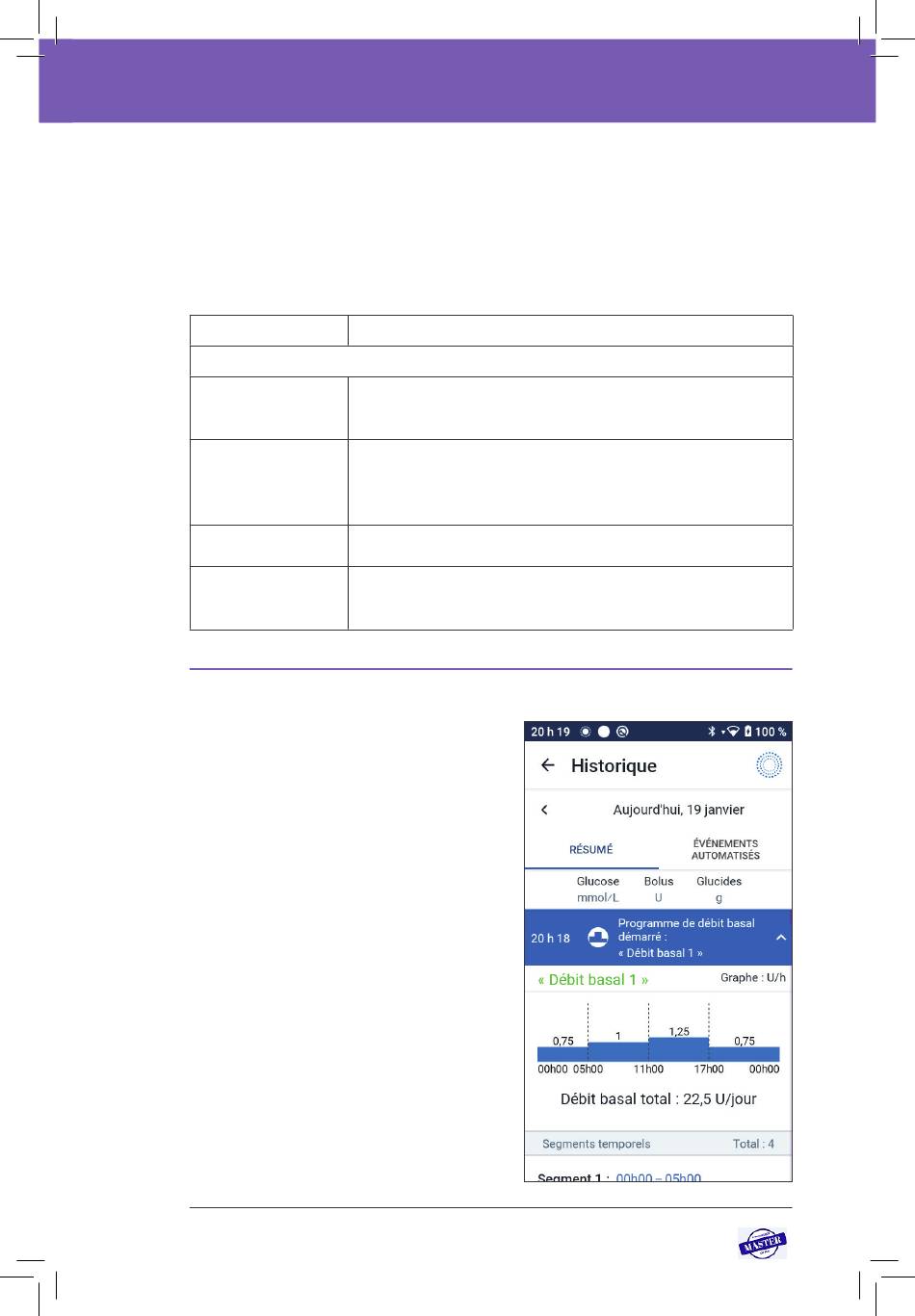 20 h 19 100 %

Historique

Aujourd'hui, 19 janvier

RÉSUMÉ

ÉVÉNEMENTS AUTOMATISÉS

Glucose mmol/L

Bolus U

Glucides g

20 h 18

Programme de débit basal démarré : « Débit basal 1 »

« Débit basal 1 »

Graphe : U/h

0,75

1

1,25

0,75

00h00 05h00 11h00 17h00 00h00

Débit basal total : 22,5 U/jour

Segments temporels

Total : 4

Segment 1 : 00h00 – 05h00

MASTER